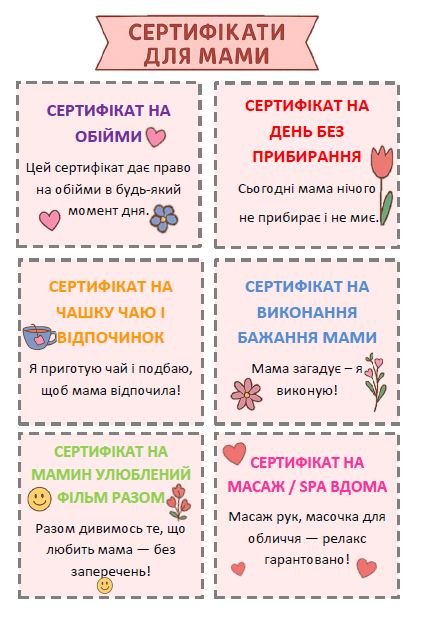 СЕРТИФІКАТИ ДЛЯ МАМИ

СЕРТИФІКАТ НА ОБІЙМИ

Цей сертифікат дає право на обійми в будь-який момент дня.

СЕРТИФІКАТ НА ДЕНЬ БЕЗ ПРИБИРАННЯ

Сьогодні мама нічого не прибирає і не миє.

СЕРТИФІКАТ НА ЧАШКУ ЧАЮ І ВІДПОЧИНОК

Я приготую чай і подбаю, щоб мама відпочила!

СЕРТИФІКАТ НА ВИКОНАННЯ БАЖАННЯ МАМИ

Мама загадує – я виконую!

СЕРТИФІКАТ НА МАМИН УЛЮБЛЕНИЙ ФІЛЬМ РАЗОМ

Разом дивимось те, що любить мама — без заперечень!

СЕРТИФІКАТ НА МАСАЖ / SPA ВДОМА

Масаж рук, масочка для обличчя — релакс гарантовано!